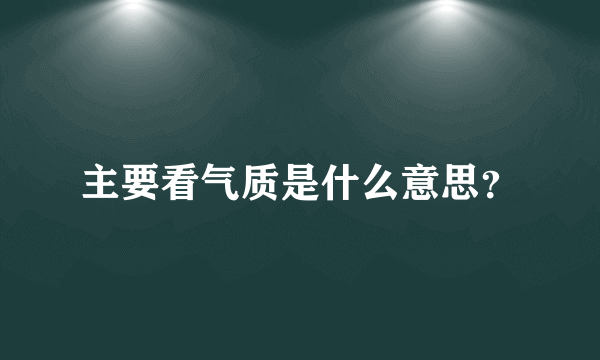 主要看气质是什么意思?